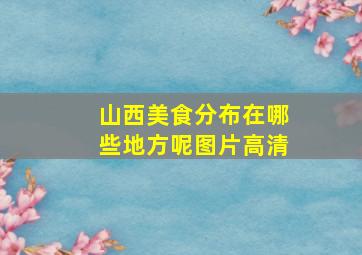 山西美食分布在哪些地方呢图片高清